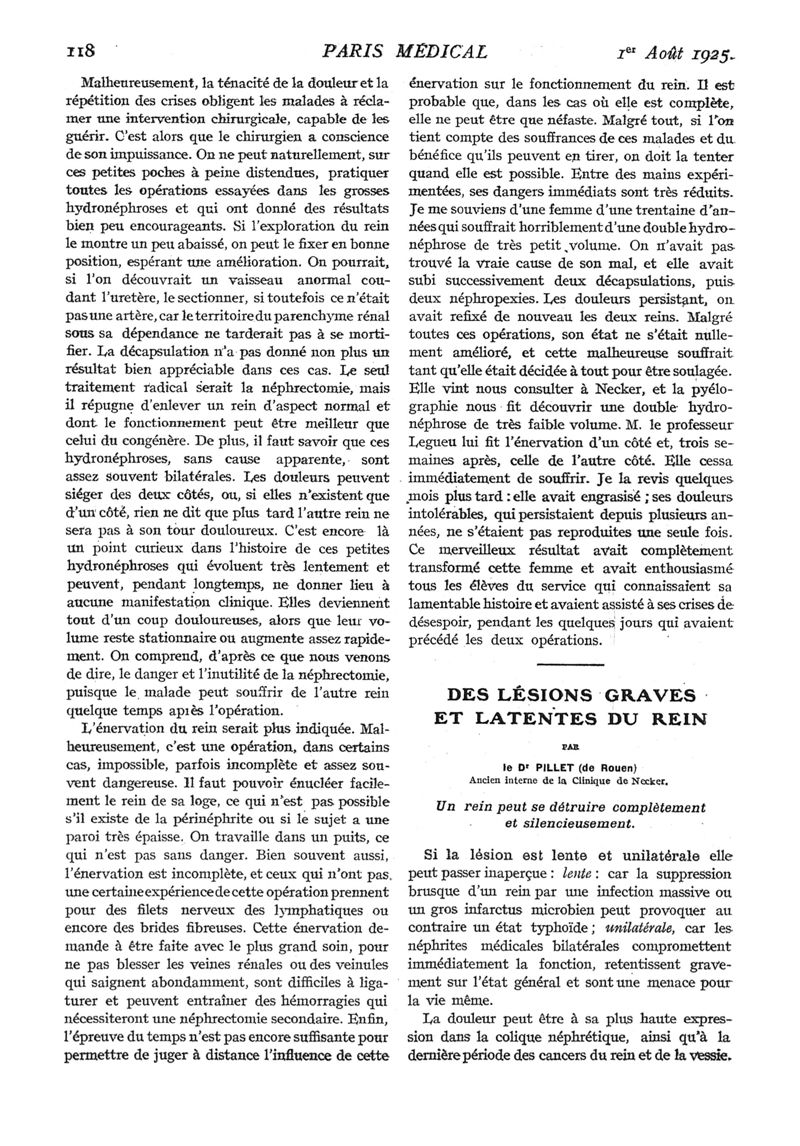 118 PARIS MÉDICAL 1er Août 1925.

Malheureusement, la ténacité de la douleur et la répétition des crises obligent les malades à réclamer une intervention chirurgicale, capable de les guérir. C'est alors que le chirurgien a conscience de son impuissance. On ne peut naturellement, sur ces petites poches à peine distendues, pratiquer toutes les opérations essayées dans les grosses hydronéphroses et qui ont donné des résultats bien peu encourageants. Si l'exploration du rein le montre un peu abaissé, on peut le fixer en bonne position, espérant une amélioration. On pourrait, si l'on découvrait un vaisseau anormal coudant l'uretère, le sectionner, si toutefois ce n'était pas une artère, car le territoire du parenchyme rénal sous sa dépendance ne tarderait pas à se mortifier. La décapsulation n'a pas donné non plus un résultat bien appréciable dans ces cas. Le seul traitement radical serait la néphrectomie, mais il répugne d'enlever un rein d'aspect normal et dont le fonctionnement peut être meilleur que celui du congénère. De plus, il faut savoir que ces hydronéphroses, sans cause apparente, sont assez souvent bilatérales. Les douleurs peuvent siéger des deux côtés, ou, si elles n'existent que d'un côté, rien ne dit que plus tard l'autre rein ne sera pas à son tour douloureux. C'est encore là un point curieux dans l'histoire de ces petites hydronéphroses qui évoluent très lentement et peuvent, pendant longtemps, ne donner lieu à aucune manifestation clinique. Elles deviennent tout d'un coup douloureuses, alors que leur volume reste stationnaire ou augmente assez rapidement. On comprend, d'après ce que nous venons de dire, le danger et l'inutilité de la néphrectomie, puisque le malade peut souffrir de l'autre rein quelque temps après l'opération.

L'énervation du rein serait plus indiquée. Malheureusement, c'est une opération, dans certains cas, impossible, parfois incomplète et assez souvent dangereuse. Il faut pouvoir énucléer facilement le rein de sa loge, ce qui n'est pas possible s'il existe de la périnéphrite ou si le sujet a une paroi très épaisse. On travaille dans un puits, ce qui n'est pas sans danger. Bien souvent aussi, l'énervation est incomplète, et ceux qui n'ont pas une certaine expérience de cette opération prennent pour des filets nerveux des lymphatiques ou encore des brides fibreuses. Cette énervation demande à être faite avec le plus grand soin, pour ne pas blesser les veines rénales ou des veinules qui saignent abondamment, sont difficiles à ligaturer et peuvent entraîner des hémorragies qui nécessiteront une néphrectomie secondaire. Enfin, l'épreuve du temps n'est pas encore suffisante pour permettre de juger à distance l'influence de cette énervation sur le fonctionnement du rein. Il est probable que, dans les cas où elle est complète, elle ne peut être que néfaste. Malgré tout, si l'on tient compte des souffrances de ces malades et du bénéfice qu'ils peuvent en tirer, on doit la tenter quand elle est possible. Entre des mains expérimentées, ses dangers immédiats sont très réduits. Je me souviens d'une femme d'une trentaine d'années qui souffrait horriblement d'une double hydronéphrose de très petit volume. On n'avait pas trouvé la vraie cause de son mal, et elle avait subi successivement deux décapsulations, puis deux néphropexies. Les douleurs persistant, on avait refixé de nouveau les deux reins. Malgré toutes ces opérations, son état ne s'était nullement amélioré, et cette malheureuse souffrait tant qu'elle était décidée à tout pour être soulagée. Elle vint nous consulter à Necker, et la pyélographie nous fit découvrir une double hydronéphrose de très faible volume. M. le professeur Legueu lui fit l'énervation d'un côté et, trois semaines après, celle de l'autre côté. Elle cessa immédiatement de souffrir. Je la revis quelques mois plus tard : elle avait engraissé ; ses douleurs intolérables, qui persistaient depuis plusieurs années, ne s'étaient pas reproduites une seule fois. Ce merveilleux résultat avait complètement transformé cette femme et avait enthousiasmé tous les élèves du service qui connaissaient sa lamentable histoire et avaient assisté à ses crises de désespoir, pendant les quelques jours qui avaient précédé les deux opérations.

DES LÉSIONS GRAVES ET LATENTES DU REIN

PAR

le Dr PILLET (de Rouen)
Ancien interne de la Clinique de Necker.

Un rein peut se détruire complètement et silencieusement.

Si la lésion est lente et unilatérale elle peut passer inaperçue : lente : car la suppression brusque d'un rein par une infection massive ou un gros infarctus microbien peut provoquer au contraire un état typhoïde ; unilatérale, car les néphrites médicales bilatérales compromettent immédiatement la fonction, retentissent gravement sur l'état général et sont une menace pour la vie même.

La douleur peut être à sa plus haute expression dans la colique néphrétique, ainsi qu'à la dernière période des cancers du rein et de la vessie.